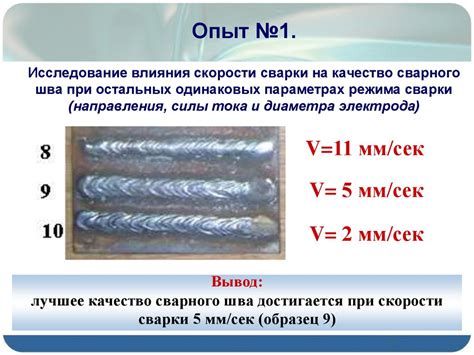 Опыт №1.

Исследование влияния скорости сварки на качество сварного шва при остальных одинаковых параметрах режима сварки (направления, силы тока и диаметра электрода)

8

9

10

V=11 мм/сек

V= 5 мм/сек

V= 2 мм/сек

Вывод:
лучшее качество сварного шва достигается при скорости сварки 5 мм/сек (образец 9)